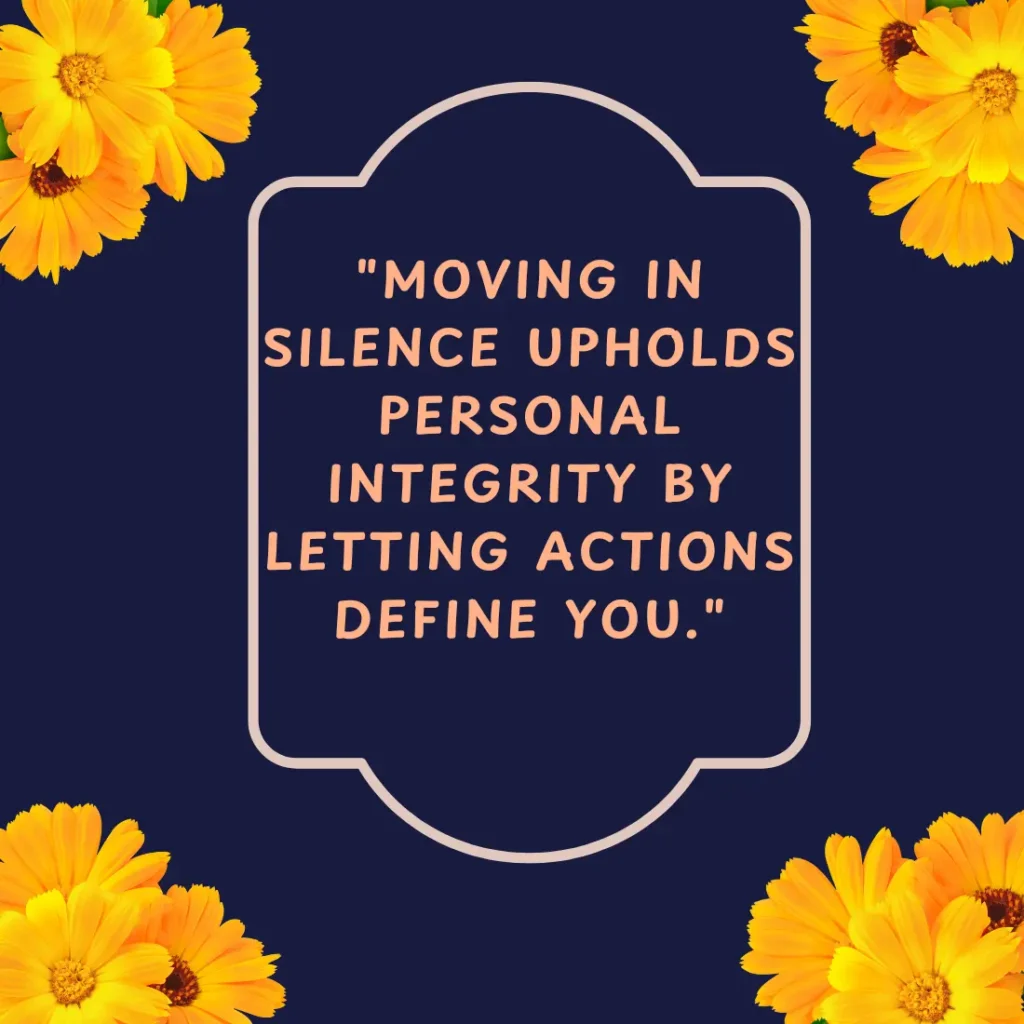 "MOVING IN SILENCE UPHOLDS PERSONAL INTEGRITY BY LETTING ACTIONS DEFINE YOU."